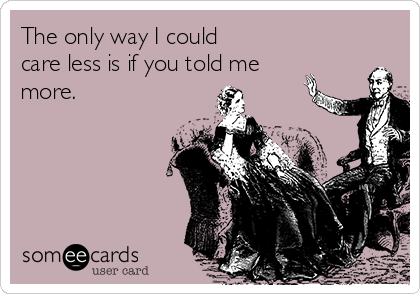 The only way I could care less is if you told me more.

someecards
user card